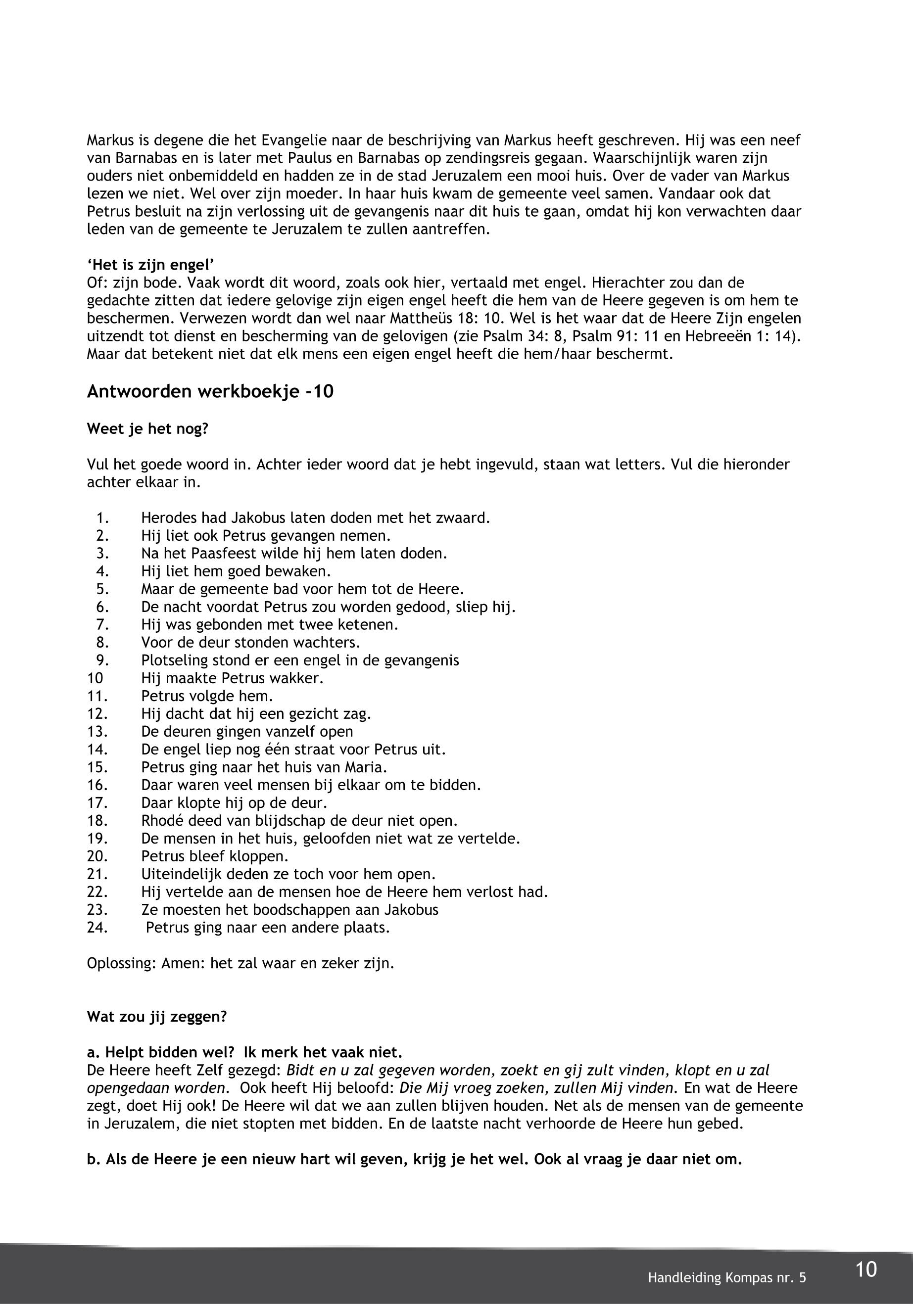 Markus is degene die het Evangelie naar de beschrijving van Markus heeft geschreven. Hij was een neef van Barnabas en is later met Paulus en Barnabas op zendingsreis gegaan. Waarschijnlijk waren zijn ouders niet onbemiddeld en hadden ze in de stad Jeruzalem een mooi huis. Over de vader van Markus lezen we niet. Wel over zijn moeder. In haar huis kwam de gemeente veel samen. Vandaar ook dat Petrus besluit na zijn verlossing uit de gevangenis naar dit huis te gaan, omdat hij kon verwachten daar leden van de gemeente te Jeruzalem te zullen aantreffen.

'Het is zijn engel'
Of: zijn bode. Vaak wordt dit woord, zoals ook hier, vertaald met engel. Hierachter zou dan de gedachte zitten dat iedere gelovige zijn eigen engel heeft die hem van de Heere gegeven is om hem te beschermen. Verwezen wordt dan wel naar Mattheüs 18: 10. Wel is het waar dat de Heere Zijn engelen uitzendt tot dienst en bescherming van de gelovigen (zie Psalm 34: 8, Psalm 91: 11 en Hebreeën 1: 14). Maar dat betekent niet dat elk mens een eigen engel heeft die hem/haar beschermt.

Antwoorden werkboekje -10

Weet je het nog?

Vul het goede woord in. Achter ieder woord dat je hebt ingevuld, staan wat letters. Vul die hieronder achter elkaar in.

1. Herodes had Jakobus laten doden met het zwaard.
2. Hij liet ook Petrus gevangen nemen.
3. Na het Paasfeest wilde hij hem laten doden.
4. Hij liet hem goed bewaken.
5. Maar de gemeente bad voor hem tot de Heere.
6. De nacht voordat Petrus zou worden gedood, sliep hij.
7. Hij was gebonden met twee ketenen.
8. Voor de deur stonden wachters.
9. Plotseling stond er een engel in de gevangenis
10 Hij maakte Petrus wakker.
11. Petrus volgde hem.
12. Hij dacht dat hij een gezicht zag.
13. De deuren gingen vanzelf open
14. De engel liep nog één straat voor Petrus uit.
15. Petrus ging naar het huis van Maria.
16. Daar waren veel mensen bij elkaar om te bidden.
17. Daar klopte hij op de deur.
18. Rhodé deed van blijdschap de deur niet open.
19. De mensen in het huis, geloofden niet wat ze vertelde.
20. Petrus bleef kloppen.
21. Uiteindelijk deden ze toch voor hem open.
22. Hij vertelde aan de mensen hoe de Heere hem verlost had.
23. Ze moesten het boodschappen aan Jakobus
24. Petrus ging naar een andere plaats.

Oplossing: Amen: het zal waar en zeker zijn.

Wat zou jij zeggen?

a. Helpt bidden wel? Ik merk het vaak niet.
De Heere heeft Zelf gezegd: Bidt en u zal gegeven worden, zoekt en gij zult vinden, klopt en u zal opengedaan worden. Ook heeft Hij beloofd: Die Mij vroeg zoeken, zullen Mij vinden. En wat de Heere zegt, doet Hij ook! De Heere wil dat we aan zullen blijven houden. Net als de mensen van de gemeente in Jeruzalem, die niet stopten met bidden. En de laatste nacht verhoorde de Heere hun gebed.

b. Als de Heere je een nieuw hart wil geven, krijg je het wel. Ook al vraag je daar niet om.

Handleiding Kompas nr. 5 10